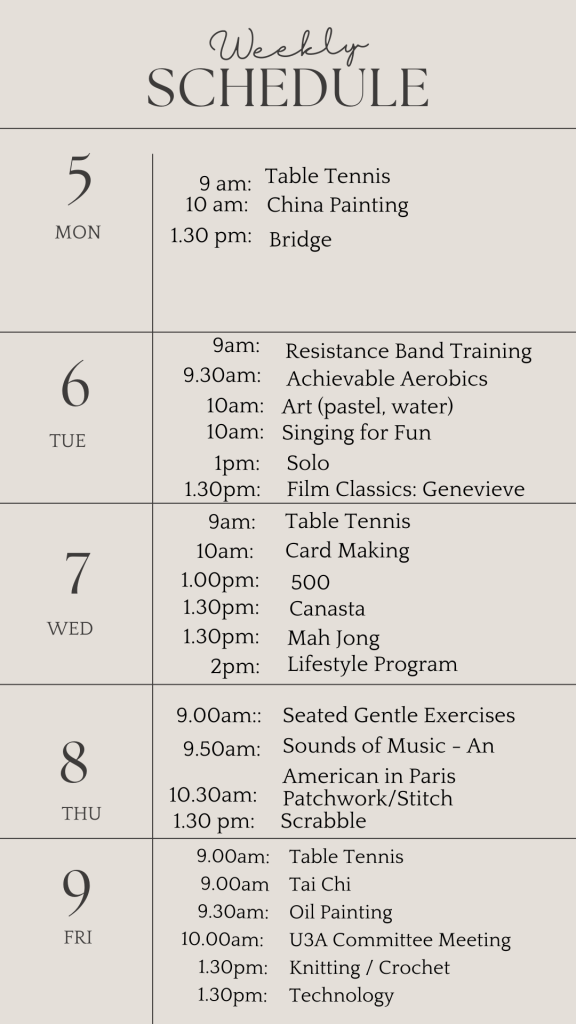 Weekly
SCHEDULE

5
MON

9 am: Table Tennis
10 am: China Painting
1.30 pm: Bridge

6
TUE

9am: Resistance Band Training
9.30am: Achievable Aerobics
10am: Art (pastel, water)
10am: Singing for Fun
1pm: Solo
1.30pm: Film Classics: Genevieve

7
WED

9am: Table Tennis
10am: Card Making
1.00pm: 500
1.30pm: Canasta
1.30pm: Mah Jong
2pm: Lifestyle Program

8
THU

9.00am:: Seated Gentle Exercises
9.50am: Sounds of Music - An American in Paris
10.30am: Patchwork/Stitch
1.30 pm: Scrabble

9
FRI

9.00am: Table Tennis
9.00am Tai Chi
9.30am: Oil Painting
10.00am: U3A Committee Meeting
1.30pm: Knitting / Crochet
1.30pm: Technology